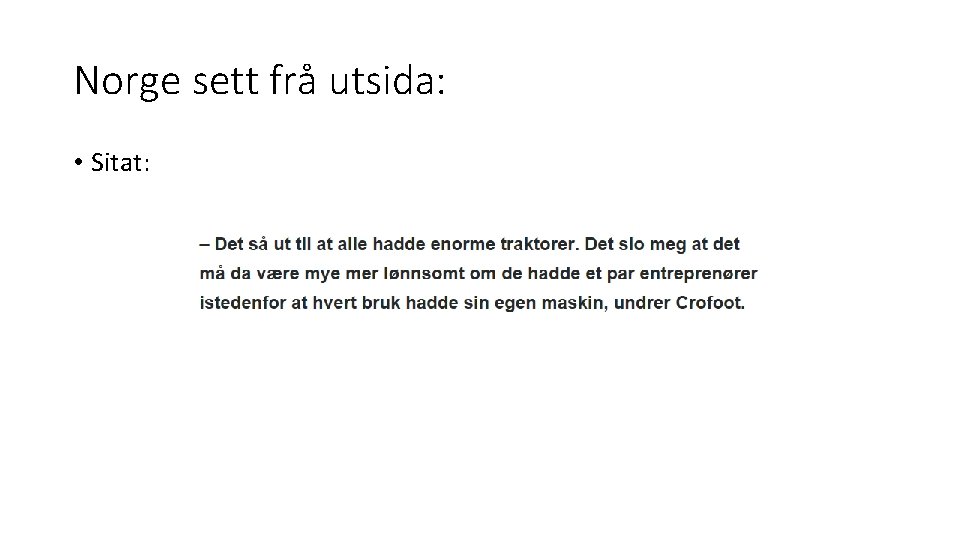 Norge sett frå utsida:

• Sitat:

– Det så ut til at alle hadde enorme traktorer. Det slo meg at det må da være mye mer lønnsomt om de hadde et par entreprenører istedenfor at hvert bruk hadde sin egen maskin, undrer Crofoot.